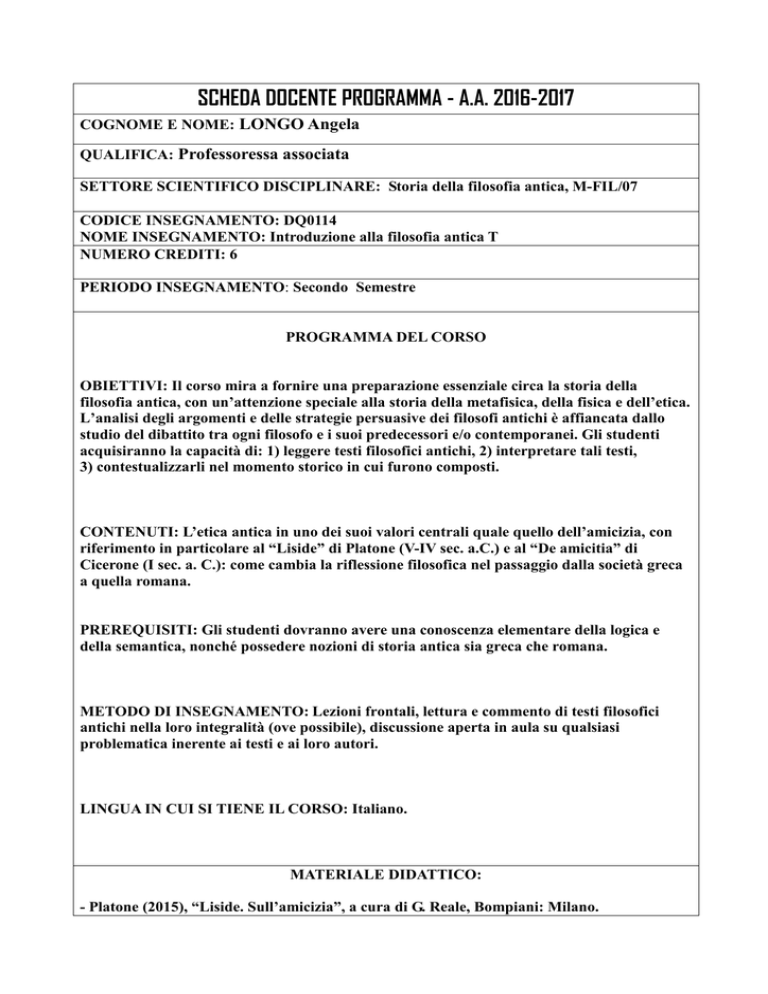 SCHEDA DOCENTE PROGRAMMA - A.A. 2016-2017

COGNOME E NOME: LONGO Angela

QUALIFICA: Professoressa associata

SETTORE SCIENTIFICO DISCIPLINARE: Storia della filosofia antica, M-FIL/07

CODICE INSEGNAMENTO: DQ0114
NOME INSEGNAMENTO: Introduzione alla filosofia antica T
NUMERO CREDITI: 6

PERIODO INSEGNAMENTO: Secondo Semestre

PROGRAMMA DEL CORSO

OBIETTIVI: Il corso mira a fornire una preparazione essenziale circa la storia della filosofia antica, con un'attenzione speciale alla storia della metafisica, della fisica e dell'etica. L'analisi degli argomenti e delle strategie persuasive dei filosofi antichi è affiancata dallo studio del dibattito tra ogni filosofo e i suoi predecessori e/o contemporanei. Gli studenti acquisiranno la capacità di: 1) leggere testi filosofici antichi, 2) interpretare tali testi, 3) contestualizzarli nel momento storico in cui furono composti.

CONTENUTI: L'etica antica in uno dei suoi valori centrali quale quello dell'amicizia, con riferimento in particolare al "Liside" di Platone (V-IV sec. a.C.) e al "De amicitia" di Cicerone (I sec. a. C.): come cambia la riflessione filosofica nel passaggio dalla società greca a quella romana.

PREREQUISITI: Gli studenti dovranno avere una conoscenza elementare della logica e della semantica, nonché possedere nozioni di storia antica sia greca che romana.

METODO DI INSEGNAMENTO: Lezioni frontali, lettura e commento di testi filosofici antichi nella loro integralità (ove possibile), discussione aperta in aula su qualsiasi problematica inerente ai testi e ai loro autori.

LINGUA IN CUI SI TIENE IL CORSO: Italiano.

MATERIALE DIDATTICO:

- Platone (2015), "Liside. Sull'amicizia", a cura di G. Reale, Bompiani: Milano.